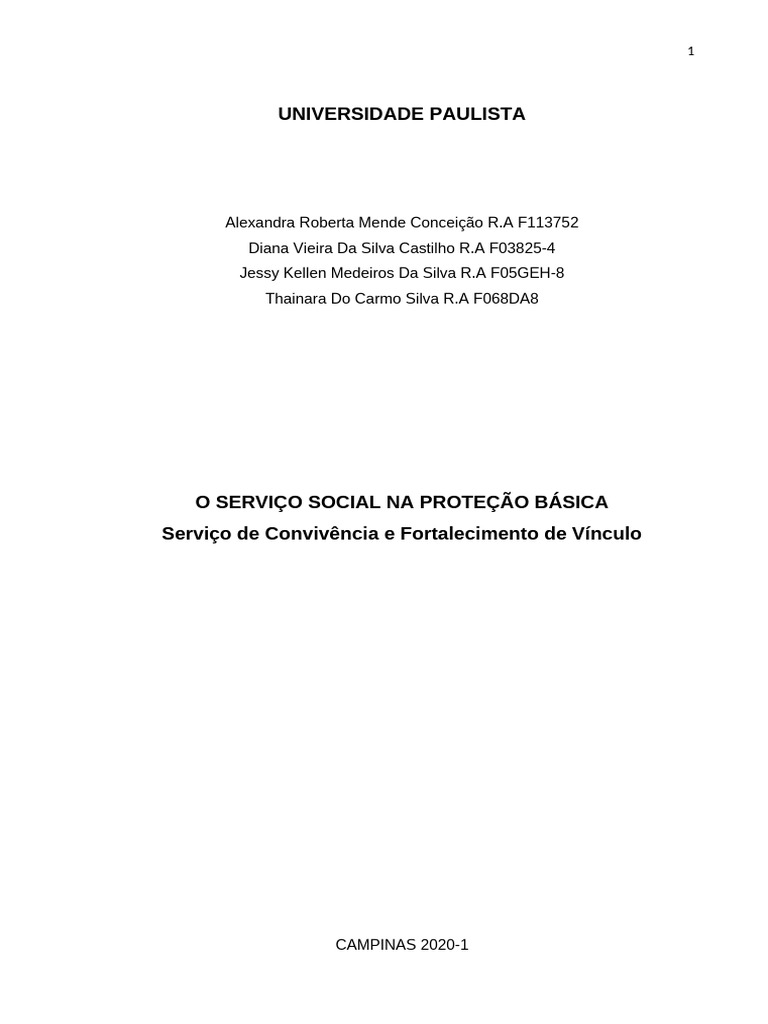 1

UNIVERSIDADE PAULISTA

Alexandra Roberta Mende Conceição R.A F113752
Diana Vieira Da Silva Castilho R.A F03825-4
Jessy Kellen Medeiros Da Silva R.A F05GEH-8
Thainara Do Carmo Silva R.A F068DA8

O SERVIÇO SOCIAL NA PROTEÇÃO BÁSICA
Serviço de Convivência e Fortalecimento de Vínculo

CAMPINAS 2020-1